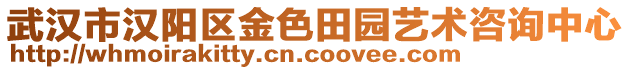 武汉市汉阳区金色田园艺术咨询中心
http://whmoirakitty.cn.coovee.com